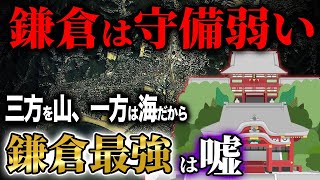 鎌倉は守備弱い

三方を山、一方は海だから

鎌倉最強は嘘